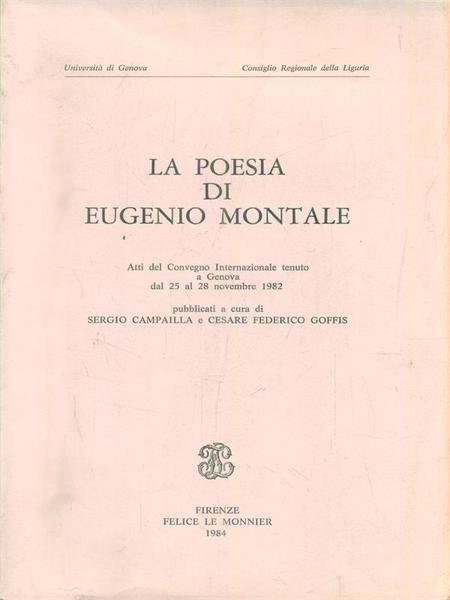 Università di Genova

Consiglio Regionale della Liguria

LA POESIA
DI
EUGENIO MONTALE

Atti del Convegno Internazionale tenuto a Genova dal 25 al 28 novembre 1982

pubblicati a cura di
SERGIO CAMPAILLA e CESARE FEDERICO GOFFIS

FIRENZE
FELICE LE MONNIER
1984